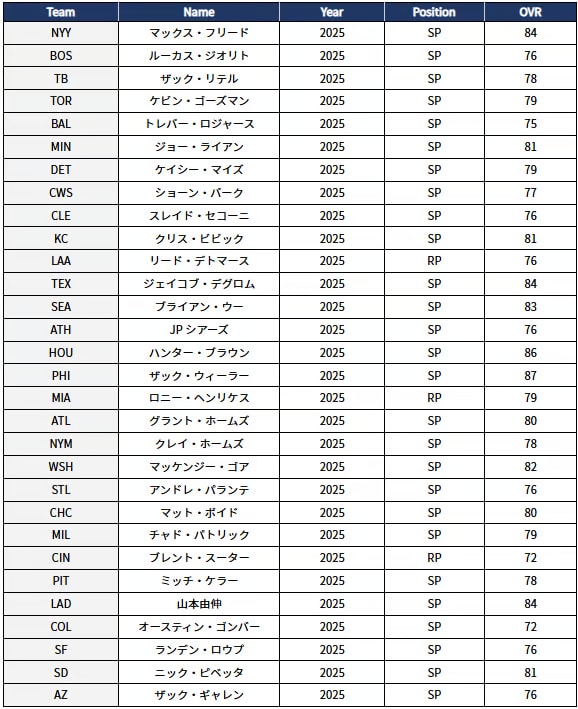 | Team | Name | Year | Position | OVR |
|---|---|---|---|---|
| NYY | マックス・フリード | 2025 | SP | 84 |
| BOS | ルーカス・ジオリト | 2025 | SP | 76 |
| TB | ザック・リテル | 2025 | SP | 78 |
| TOR | ケビン・ゴーズマン | 2025 | SP | 79 |
| BAL | トレバー・ロジャース | 2025 | SP | 75 |
| MIN | ジョー・ライアン | 2025 | SP | 81 |
| DET | ケイシー・マイズ | 2025 | SP | 79 |
| CWS | ショーン・バーク | 2025 | SP | 77 |
| CLE | スレイド・セコーニ | 2025 | SP | 76 |
| KC | クリス・ビビック | 2025 | SP | 81 |
| LAA | リード・デトマース | 2025 | RP | 76 |
| TEX | ジェイコブ・デグロム | 2025 | SP | 84 |
| SEA | ブライアン・ウー | 2025 | SP | 83 |
| ATH | JP シアーズ | 2025 | SP | 76 |
| HOU | ハンター・ブラウン | 2025 | SP | 86 |
| PHI | ザック・ウィーラー | 2025 | SP | 87 |
| MIA | ロニー・ヘンリケス | 2025 | RP | 79 |
| ATL | グラント・ホームズ | 2025 | SP | 80 |
| NYM | クレイ・ホームズ | 2025 | SP | 78 |
| WSH | マッケンジー・ゴア | 2025 | SP | 82 |
| STL | アンドレ・パランテ | 2025 | SP | 76 |
| CHC | マット・ボイド | 2025 | SP | 80 |
| MIL | チャド・パトリック | 2025 | SP | 79 |
| CIN | ブレント・スーター | 2025 | RP | 72 |
| PIT | ミッチ・ケラー | 2025 | SP | 78 |
| LAD | 山本由伸 | 2025 | SP | 84 |
| COL | オースティン・ゴンバー | 2025 | SP | 72 |
| SF | ランデン・ロウプ | 2025 | SP | 76 |
| SD | ニック・ピベッタ | 2025 | SP | 81 |
| AZ | ザック・ギャレン | 2025 | SP | 76 |